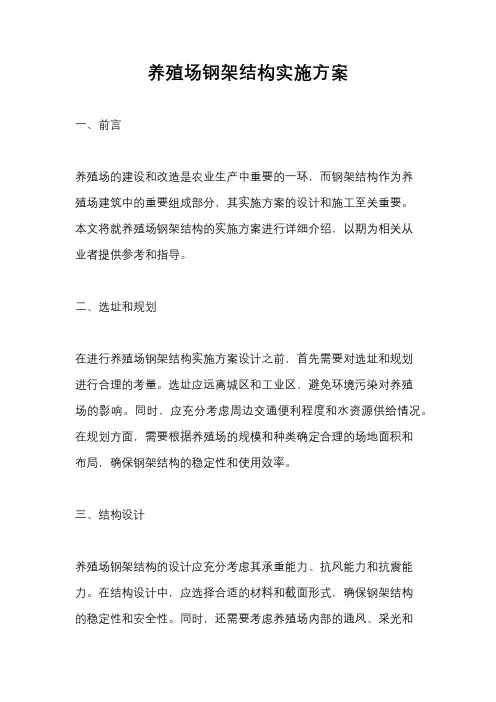 养殖场钢架结构实施方案

一、前言

养殖场的建设和改造是农业生产中重要的一环，而钢架结构作为养殖场建筑中的重要组成部分，其实施方案的设计和施工至关重要。本文将就养殖场钢架结构的实施方案进行详细介绍，以期为相关从业者提供参考和指导。

二、选址和规划

在进行养殖场钢架结构实施方案设计之前，首先需要对选址和规划进行合理的考量。选址应远离城区和工业区，避免环境污染对养殖场的影响。同时，应充分考虑周边交通便利程度和水资源供给情况。在规划方面，需要根据养殖场的规模和种类确定合理的场地面积和布局，确保钢架结构的稳定性和使用效率。

三、结构设计

养殖场钢架结构的设计应充分考虑其承重能力、抗风能力和抗震能力。在结构设计中，应选择合适的材料和截面形式，确保钢架结构的稳定性和安全性。同时，还需要考虑养殖场内部的通风、采光和